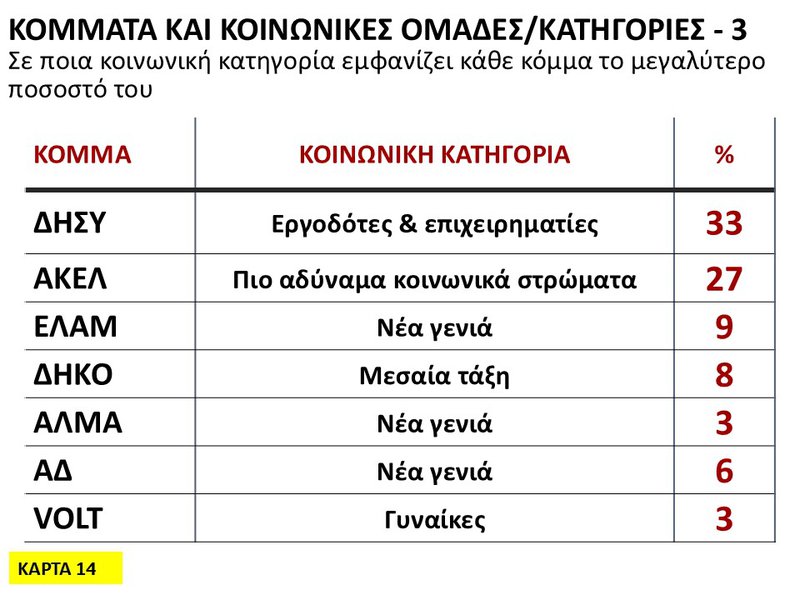 ΚΟΜΜΑΤΑ ΚΑΙ ΚΟΙΝΩΝΙΚΕΣ ΟΜΑΔΕΣ/ΚΑΤΗΓΟΡΙΕΣ - 3
Σε ποια κοινωνική κατηγορία εμφανίζει κάθε κόμμα το μεγαλύτερο ποσοστό του

| ΚΟΜΜΑ | ΚΟΙΝΩΝΙΚΗ ΚΑΤΗΓΟΡΙΑ | % |
|---|---|---|
| ΔΗΣΥ | Εργοδότες & επιχειρηματίες | 33 |
| ΑΚΕΛ | Πιο αδύναμα κοινωνικά στρώματα | 27 |
| ΕΛΑΜ | Νέα γενιά | 9 |
| ΔΗΚΟ | Μεσαία τάξη | 8 |
| ΑΛΜΑ | Νέα γενιά | 3 |
| ΑΔ | Νέα γενιά | 6 |
| VOLT | Γυναίκες | 3 |

ΚΑΡΤΑ 14